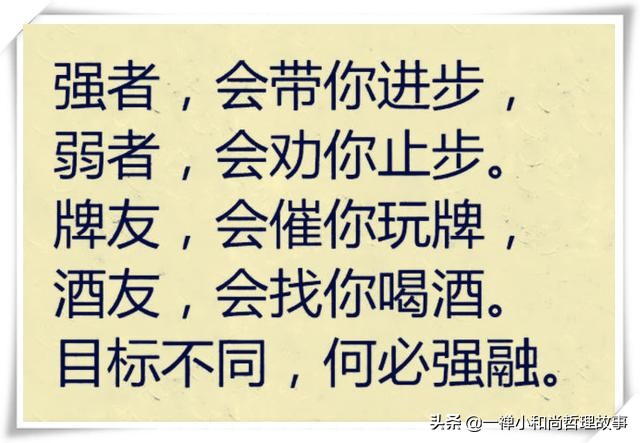 强者，会带你进步，
弱者，会劝你止步。
牌友，会催你玩牌，
酒友，会找你喝酒。
目标不同，何必强融。

头条 @一禅小和尚哲理故事